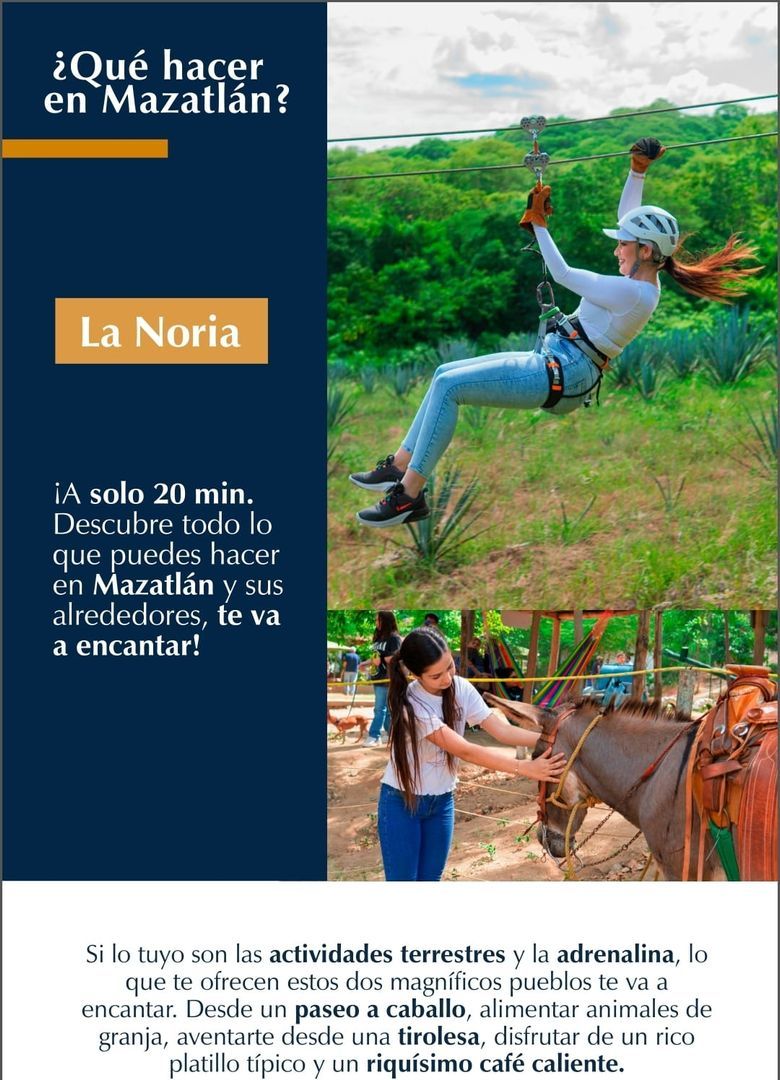 ¿Qué hacer en Mazatlán?

La Noria

¡A solo 20 min. Descubre todo lo que puedes hacer en Mazatlán y sus alrededores, te va a encantar!

Si lo tuyo son las actividades terrestres y la adrenalina, lo que te ofrecen estos dos magníficos pueblos te va a encantar. Desde un paseo a caballo, alimentar animales de granja, aventarte desde una tirolesa, disfrutar de un rico platillo típico y un riquísimo café caliente.